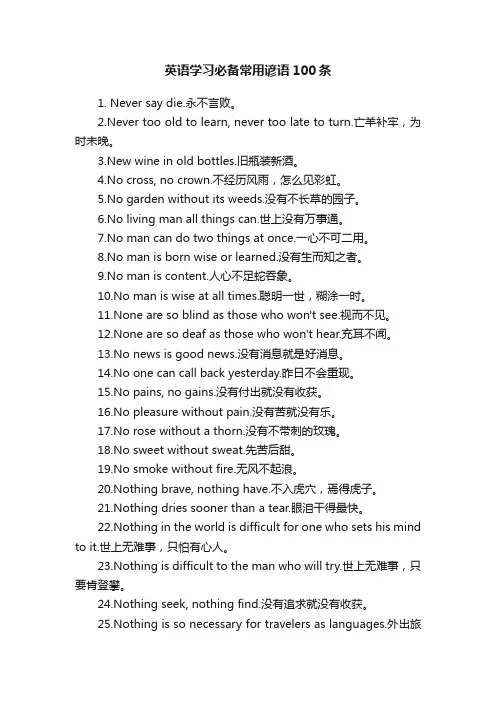 英语学习必备常用谚语100条

1. Never say die.永不言败。

2.Never too old to learn, never too late to turn.亡羊补牢，为时未晚。

3.New wine in old bottles.旧瓶装新酒。

4.No cross, no crown.不经历风雨，怎么见彩虹。

5.No garden without its weeds.没有不长草的园子。

6.No living man all things can.世上没有万事通。

7.No man can do two things at once.一心不可二用。

8.No man is born wise or learned.没有生而知之者。

9.No man is content.人心不足蛇吞象。

10.No man is wise at all times.聪明一世，糊涂一时。

11.None are so blind as those who won't see.视而不见。

12.None are so deaf as those who won't hear.充耳不闻。

13.No news is good news.没有消息就是好消息。

14.No one can call back yesterday.昨日不会重现。

15.No pains, no gains.没有付出就没有收获。

16.No pleasure without pain.没有苦就没有乐。

17.No rose without a thorn.没有不带刺的玫瑰。

18.No sweet without sweat.先苦后甜。

19.No smoke without fire.无风不起浪。

20.Nothing brave, nothing have.不入虎穴，焉得虎子。

21.Nothing dries sooner than a tear.眼泪干得最快。

22.Nothing in the world is difficult for one who sets his mind to it.世上无难事，只怕有心人。

23.Nothing is difficult to the man who will try.世上无难事，只要肯登攀。

24.Nothing seek, nothing find.没有追求就没有收获。

25.Nothing is so necessary for travelers as languages.外出旅